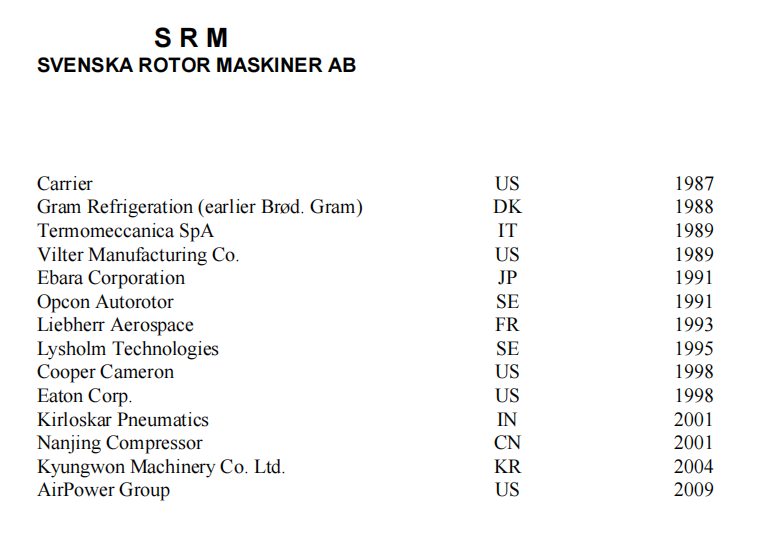 S R M
SVENSKA ROTOR MASKINER AB

| | | |
|---|---|---|
| Carrier | US | 1987 |
| Gram Refrigeration (earlier Brød. Gram) | DK | 1988 |
| Termomeccanica SpA | IT | 1989 |
| Vilter Manufacturing Co. | US | 1989 |
| Ebara Corporation | JP | 1991 |
| Opcon Autorotor | SE | 1991 |
| Liebherr Aerospace | FR | 1993 |
| Lysholm Technologies | SE | 1995 |
| Cooper Cameron | US | 1998 |
| Eaton Corp. | US | 1998 |
| Kirloskar Pneumatics | IN | 2001 |
| Nanjing Compressor | CN | 2001 |
| Kyungwon Machinery Co. Ltd. | KR | 2004 |
| AirPower Group | US | 2009 |